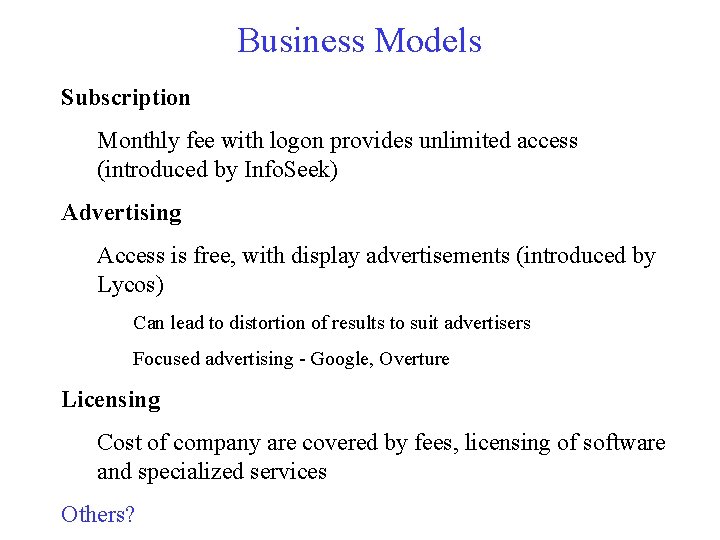 Business Models

Subscription

Monthly fee with logon provides unlimited access (introduced by InfoSeek)

Advertising

Access is free, with display advertisements (introduced by Lycos)

Can lead to distortion of results to suit advertisers

Focused advertising - Google, Overture

Licensing

Cost of company are covered by fees, licensing of software and specialized services

Others?